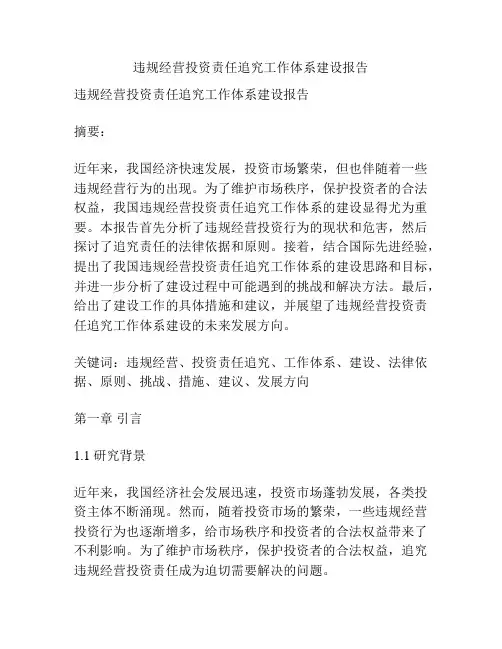 违规经营投资责任追究工作体系建设报告

违规经营投资责任追究工作体系建设报告

摘要：

近年来，我国经济快速发展，投资市场繁荣，但也伴随着一些违规经营行为的出现。为了维护市场秩序，保护投资者的合法权益，我国违规经营投资责任追究工作体系的建设显得尤为重要。本报告首先分析了违规经营投资行为的现状和危害，然后探讨了追究责任的法律依据和原则。接着，结合国际先进经验，提出了我国违规经营投资责任追究工作体系的建设思路和目标，并进一步分析了建设过程中可能遇到的挑战和解决方法。最后，给出了建设工作的具体措施和建议，并展望了违规经营投资责任追究工作体系建设的未来发展方向。

关键词：违规经营、投资责任追究、工作体系、建设、法律依据、原则、挑战、措施、建议、发展方向

第一章 引言

1.1 研究背景

近年来，我国经济社会发展迅速，投资市场蓬勃发展，各类投资主体不断涌现。然而，随着投资市场的繁荣，一些违规经营投资行为也逐渐增多，给市场秩序和投资者的合法权益带来了不利影响。为了维护市场秩序，保护投资者的合法权益，追究违规经营投资责任成为迫切需要解决的问题。